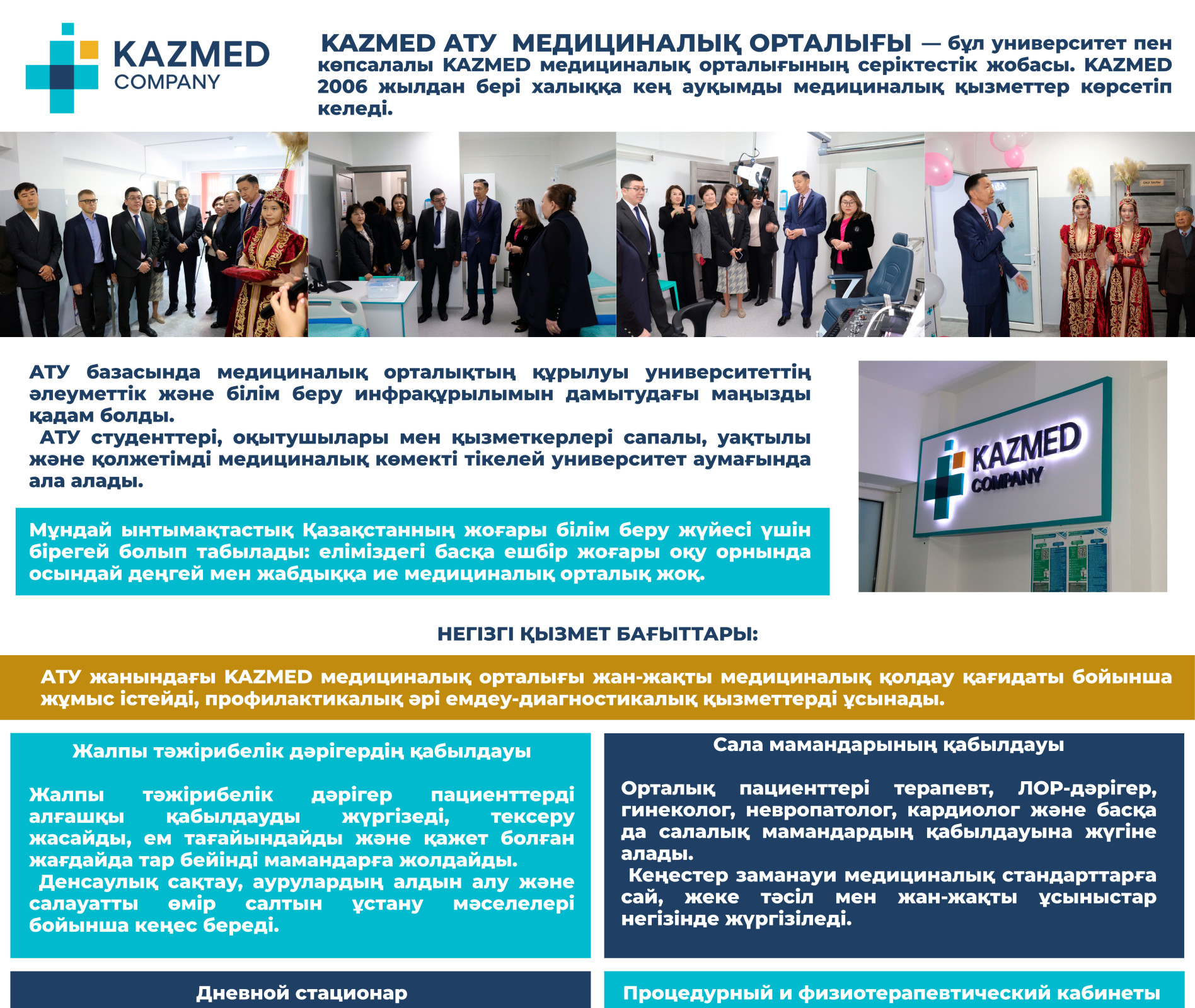 KAZMED
COMPANY

KAZMED АТУ МЕДИЦИНАЛЫҚ ОРТАЛЫҒЫ — бұл университет пен көпсалалы KAZMED медициналық орталығының серіктестік жобасы. KAZMED 2006 жылдан бері халыққа кең ауқымды медициналық қызметтер көрсетіп келеді.

АТУ базасында медициналық орталықтың құрылуы университеттің әлеуметтік және білім беру инфрақұрылымын дамытудағы маңызды қадам болды.

АТУ студенттері, оқытушылары мен қызметкерлері сапалы, уақтылы және қолжетімді медициналық көмекті тікелей университет аумағында ала алады.

Мұндай ынтымақтастық Қазақстанның жоғары білім беру жүйесі үшін бірегей болып табылады: еліміздегі басқа ешбір жоғары оқу орнында осындай деңгей мен жабдыққа ие медициналық орталық жоқ.

KAZMED
COMPANY

НЕГІЗГІ ҚЫЗМЕТ БАҒЫТТАРЫ:

АТУ жанындағы KAZMED медициналық орталығы жан-жақты медициналық қолдау қағидаты бойынша жұмыс істейді, профилактикалық әрі емдеу-диагностикалық қызметтерді ұсынады.

Жалпы тәжірибелік дәрігердің қабылдауы

Жалпы тәжірибелік дәрігер пациенттерді алғашқы қабылдауды жүргізеді, тексеру жасайды, ем тағайындайды және қажет болған жағдайда тар бейінді мамандарға жолдайды.

Денсаулық сақтау, аурулардың алдын алу және салауатты өмір салтын ұстану мәселелері бойынша кеңес береді.

Сала мамандарының қабылдауы

Орталық пациенттері терапевт, ЛОР-дәрігер, гинеколог, невропатолог, кардиолог және басқа да салалық мамандардың қабылдауына жүгіне алады.

Кеңестер заманауи медициналық стандарттарға сай, жеке тәсіл мен жан-жақты ұсыныстар негізінде жүргізіледі.

Дневной стационар

Процедурный и физиотерапевтический кабинеты